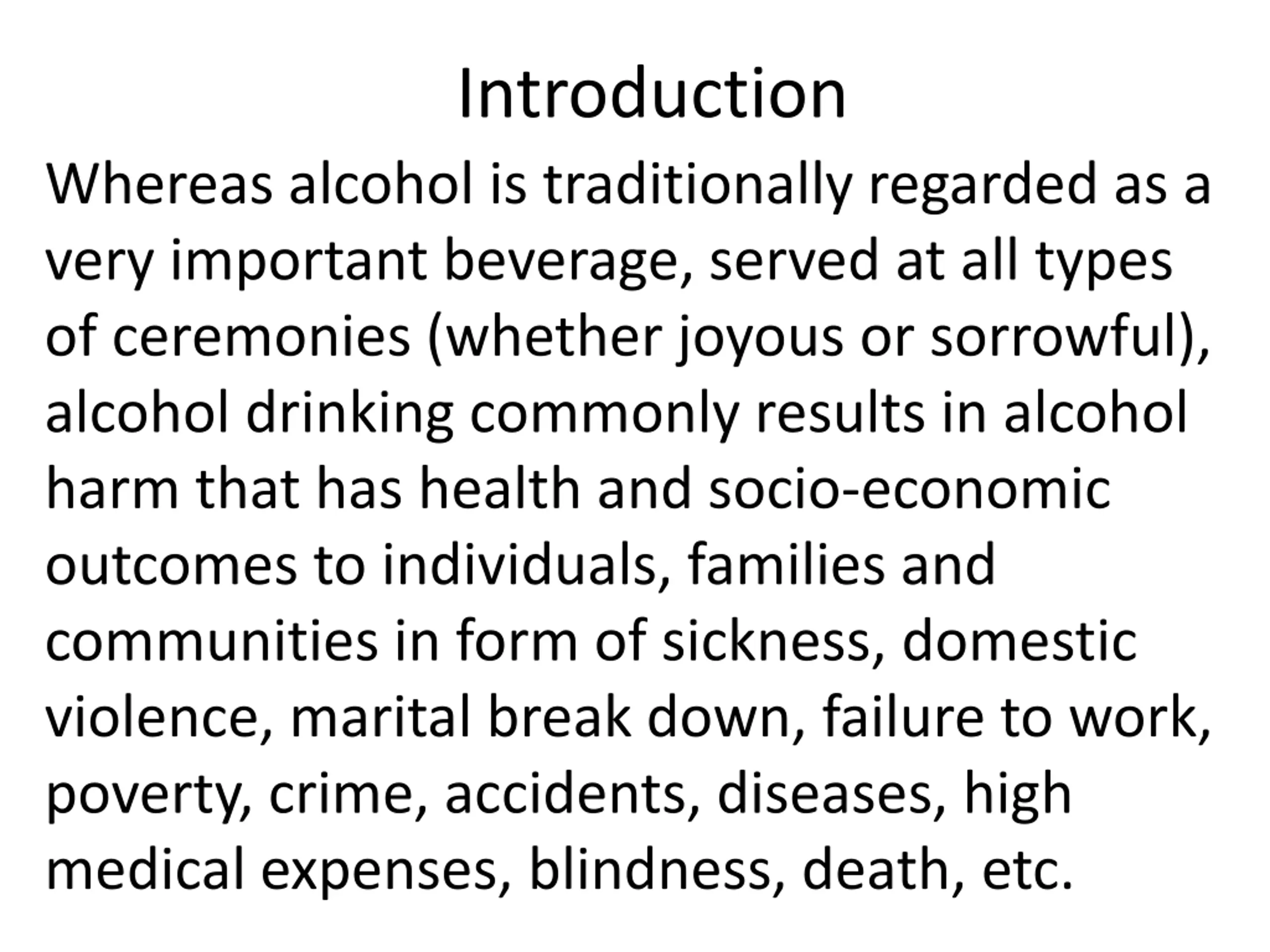 Introduction

Whereas alcohol is traditionally regarded as a very important beverage, served at all types of ceremonies (whether joyous or sorrowful), alcohol drinking commonly results in alcohol harm that has health and socio-economic outcomes to individuals, families and communities in form of sickness, domestic violence, marital break down, failure to work, poverty, crime, accidents, diseases, high medical expenses, blindness, death, etc.